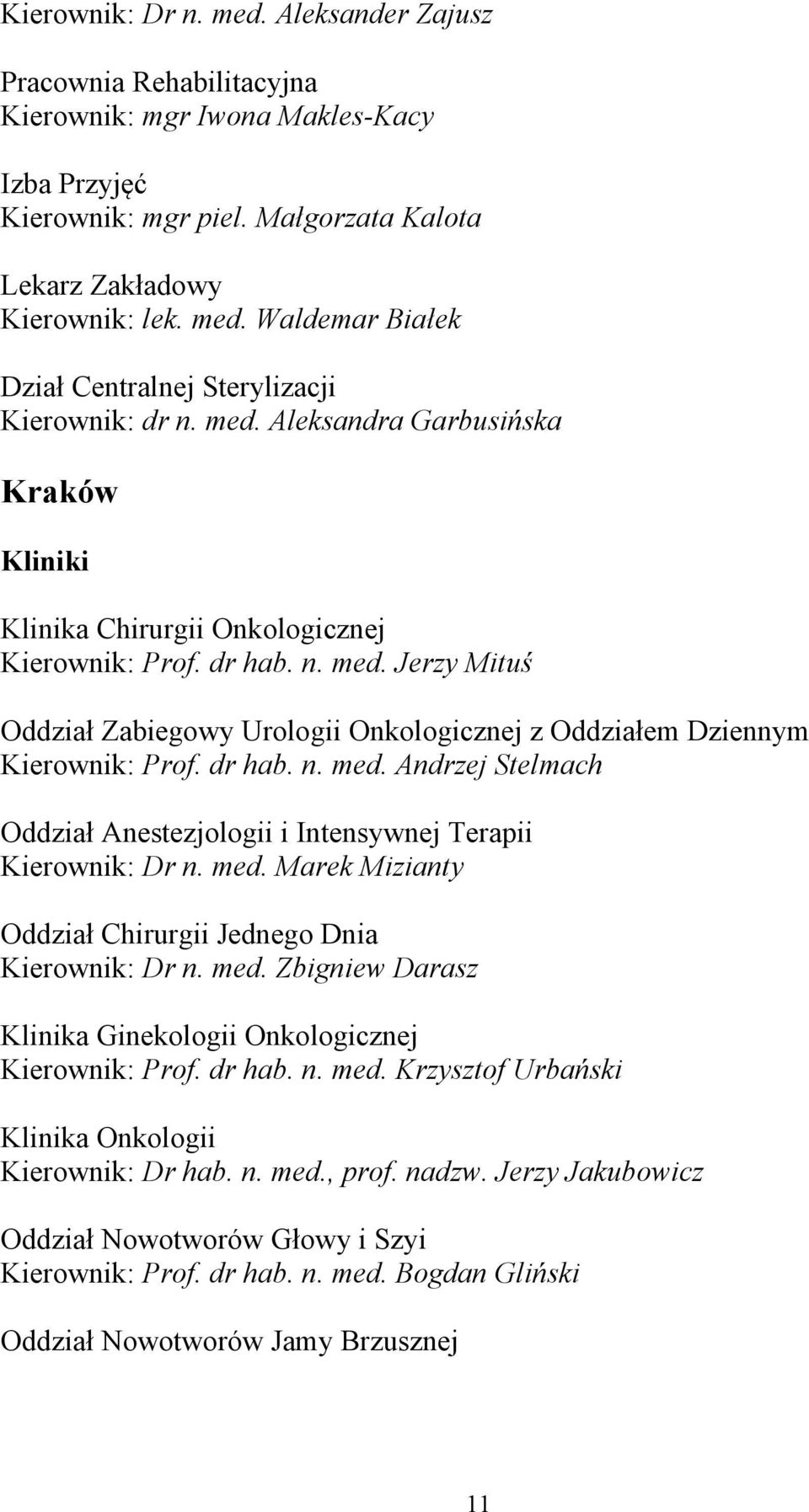 Kierownik: Dr n. med. Aleksander Zajusz

Pracownia Rehabilitacyjna
Kierownik: mgr Iwona Makles-Kacy

Izba Przyjęć
Kierownik: mgr piel. Małgorzata Kalota

Lekarz Zakładowy
Kierownik: lek. med. Waldemar Białek

Dział Centralnej Sterylizacji
Kierownik: dr n. med. Aleksandra Garbusińska

Kraków

Kliniki

Klinika Chirurgii Onkologicznej
Kierownik: Prof. dr hab. n. med. Jerzy Mituś

Oddział Zabiegowy Urologii Onkologicznej z Oddziałem Dziennym
Kierownik: Prof. dr hab. n. med. Andrzej Stelmach

Oddział Anestezjologii i Intensywnej Terapii
Kierownik: Dr n. med. Marek Mizianty

Oddział Chirurgii Jednego Dnia
Kierownik: Dr n. med. Zbigniew Darasz

Klinika Ginekologii Onkologicznej
Kierownik: Prof. dr hab. n. med. Krzysztof Urbański

Klinika Onkologii
Kierownik: Dr hab. n. med., prof. nadzw. Jerzy Jakubowicz

Oddział Nowotworów Głowy i Szyi
Kierownik: Prof. dr hab. n. med. Bogdan Gliński

Oddział Nowotworów Jamy Brzusznej

11